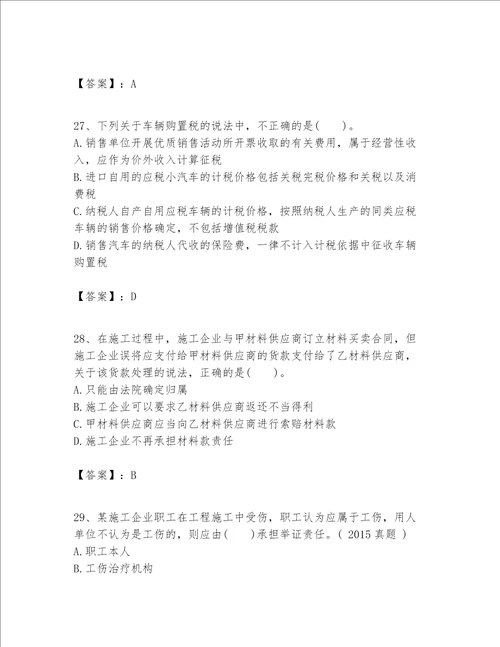 【答案】：A

27、下列关于车辆购置税的说法中，不正确的是(　　)。
A.销售单位开展优质销售活动所开票收取的有关费用，属于经营性收入，应作为价外收入计算征税
B.进口自用的应税小汽车的计税价格包括关税完税价格和关税以及消费税
C.纳税人自产自用应税车辆的计税价格，按照纳税人生产的同类应税车辆的销售价格确定，不包括增值税税款
D.销售汽车的纳税人代收的保险费，一律不计入计税依据中征收车辆购置税

【答案】：D

28、在施工过程中，施工企业与甲材料供应商订立材料买卖合同，但施工企业误将应支付给甲材料供应商的货款支付给了乙材料供应商，关于该货款处理的说法，正确的是(　　)。
A.只能由法院确定归属
B.施工企业可以要求乙材料供应商返还不当得利
C.甲材料供应商应当向乙材料供应商进行索赔材料款
D.施工企业不再承担材料款责任

【答案】：B

29、某施工企业职工在工程施工中受伤，职工认为应属于工伤，用人单位不认为是工伤的，则应由(　　)承担举证责任。( 2015 真题 )
A.职工本人
B.工伤治疗机构